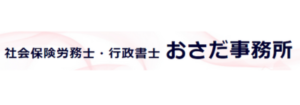 社会保険労務士・行政書士 おさだ事務所